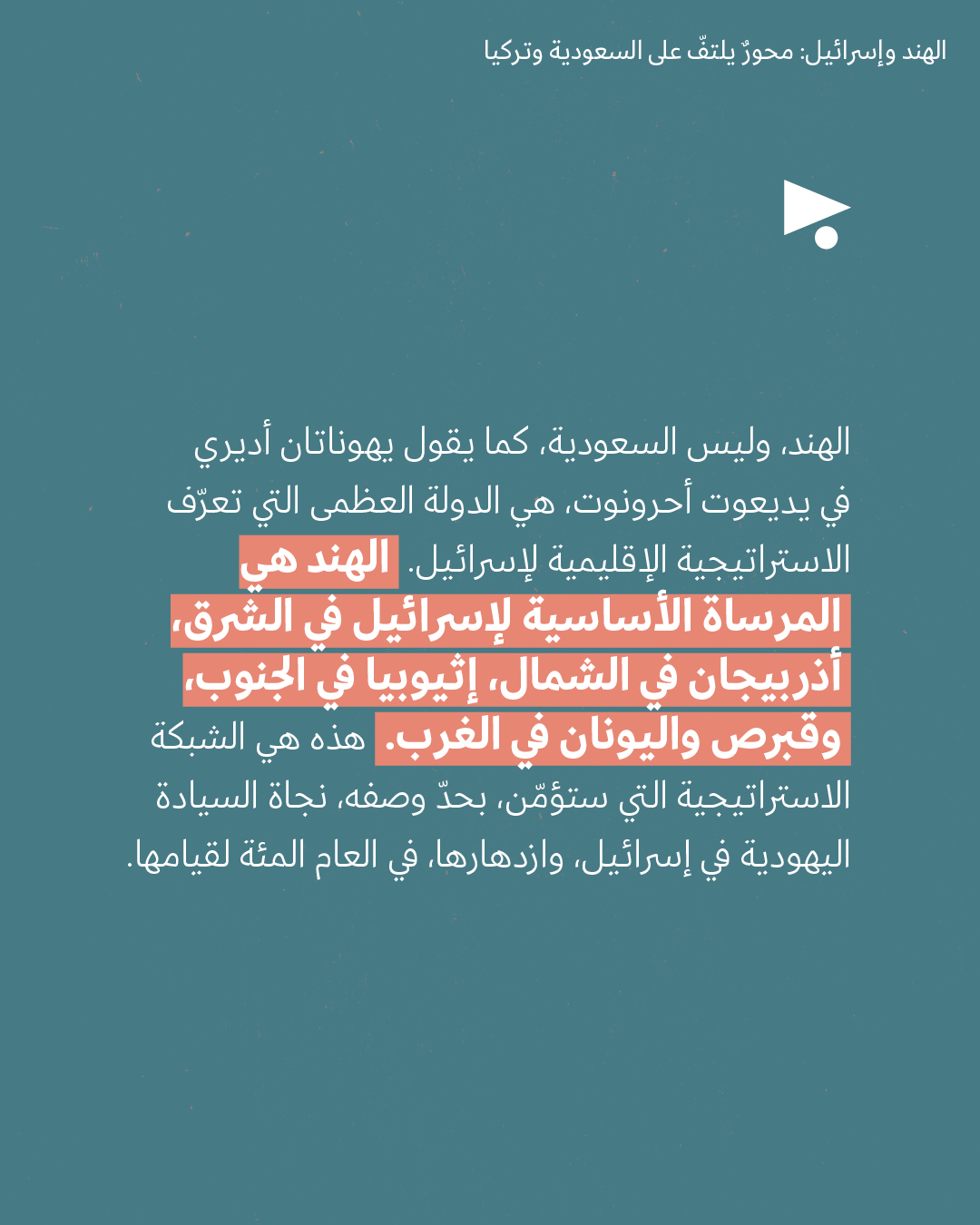 الهند وإسرائيل: محورٌ يلتفّ على السعودية وتركيا

الهند، وليس السعودية، كما يقول يهوناتان أديري في يديعوت أحرونوت، هي الدولة العظمى التي تعرّف الاستراتيجية الإقليمية لإسرائيل. الهند هي المرساة الأساسية لإسرائيل في الشرق، أذربيجان في الشمال، إثيوبيا في الجنوب، وقبرص واليونان في الغرب. هذه هي الشبكة الاستراتيجية التي ستؤمّن، بحدّ وصفه، نجاة السيادة اليهودية في إسرائيل، وازدهارها، في العام المئة لقيامها.